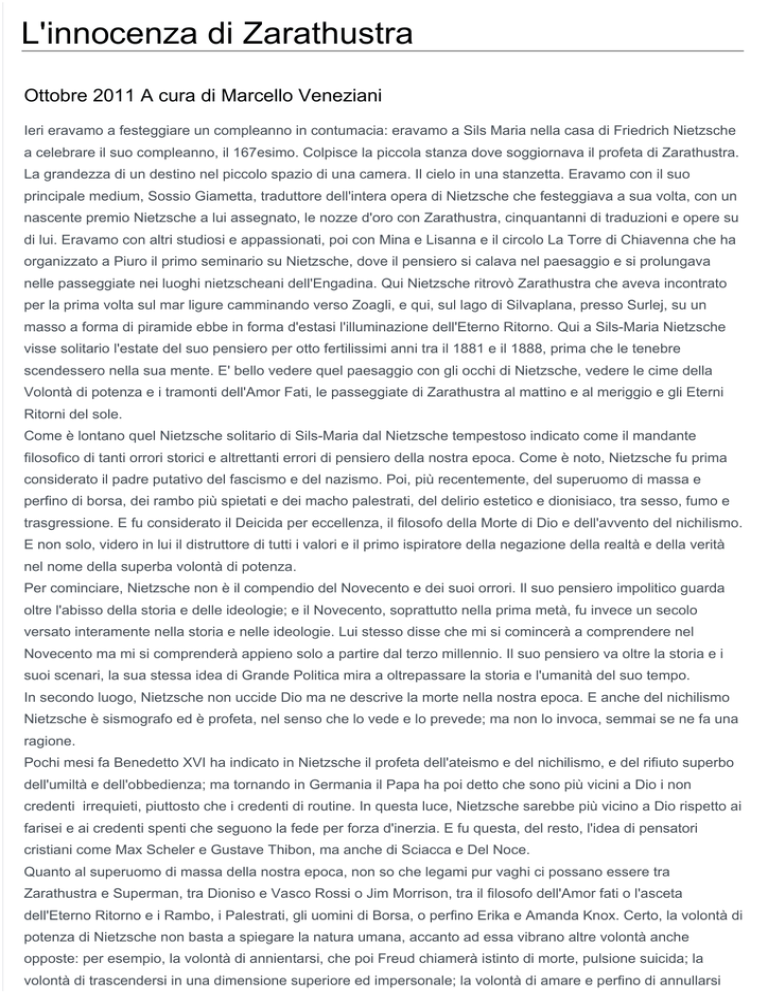 L'innocenza di Zarathustra

Ottobre 2011 A cura di Marcello Veneziani

Ieri eravamo a festeggiare un compleanno in contumacia: eravamo a Sils Maria nella casa di Friedrich Nietzsche a celebrare il suo compleanno, il 167esimo. Colpisce la piccola stanza dove soggiornava il profeta di Zarathustra. La grandezza di un destino nel piccolo spazio di una camera. Il cielo in una stanzetta. Eravamo con il suo principale medium, Sossio Giametta, traduttore dell'intera opera di Nietzsche che festeggiava a sua volta, con un nascente premio Nietzsche a lui assegnato, le nozze d'oro con Zarathustra, cinquantanni di traduzioni e opere su di lui. Eravamo con altri studiosi e appassionati, poi con Mina e Lisanna e il circolo La Torre di Chiavenna che ha organizzato a Piuro il primo seminario su Nietzsche, dove il pensiero si calava nel paesaggio e si prolungava nelle passeggiate nei luoghi nietzscheani dell'Engadina. Qui Nietzsche ritrovò Zarathustra che aveva incontrato per la prima volta sul mar ligure camminando verso Zoagli, e qui, sul lago di Silvaplana, presso Surlej, su un masso a forma di piramide ebbe in forma d'estasi l'illuminazione dell'Eterno Ritorno. Qui a Sils-Maria Nietzsche visse solitario l'estate del suo pensiero per otto fertilissimi anni tra il 1881 e il 1888, prima che le tenebre scendessero nella sua mente. E' bello vedere quel paesaggio con gli occhi di Nietzsche, vedere le cime della Volontà di potenza e i tramonti dell'Amor Fati, le passeggiate di Zarathustra al mattino e al meriggio e gli Eterni Ritorni del sole.
Come è lontano quel Nietzsche solitario di Sils-Maria dal Nietzsche tempestoso indicato come il mandante filosofico di tanti orrori storici e altrettanti errori di pensiero della nostra epoca. Come è noto, Nietzsche fu prima considerato il padre putativo del fascismo e del nazismo. Poi, più recentemente, del superuomo di massa e perfino di borsa, dei rambo più spietati e dei macho palestrati, del delirio estetico e dionisiaco, tra sesso, fumo e trasgressione. E fu considerato il Deicida per eccellenza, il filosofo della Morte di Dio e dell'avvento del nichilismo. E non solo, videro in lui il distruttore di tutti i valori e il primo ispiratore della negazione della realtà e della verità nel nome della superba volontà di potenza.
Per cominciare, Nietzsche non è il compendio del Novecento e dei suoi orrori. Il suo pensiero impolitico guarda oltre l'abisso della storia e delle ideologie; e il Novecento, soprattutto nella prima metà, fu invece un secolo versato interamente nella storia e nelle ideologie. Lui stesso disse che mi si comincerà a comprendere nel Novecento ma mi si comprenderà appieno solo a partire dal terzo millennio. Il suo pensiero va oltre la storia e i suoi scenari, la sua stessa idea di Grande Politica mira a oltrepassare la storia e l'umanità del suo tempo.
In secondo luogo, Nietzsche non uccide Dio ma ne descrive la morte nella nostra epoca. E anche del nichilismo Nietzsche è sismografo ed è profeta, nel senso che lo vede e lo prevede; ma non lo invoca, semmai se ne fa una ragione.
Pochi mesi fa Benedetto XVI ha indicato in Nietzsche il profeta dell'ateismo e del nichilismo, e del rifiuto superbo dell'umiltà e dell'obbedienza; ma tornando in Germania il Papa ha poi detto che sono più vicini a Dio i non credenti irrequieti, piuttosto che i credenti di routine. In questa luce, Nietzsche sarebbe più vicino a Dio rispetto ai farisei e ai credenti spenti che seguono la fede per forza d'inerzia. E fu questa, del resto, l'idea di pensatori cristiani come Max Scheler e Gustave Thibon, ma anche di Sciacca e Del Noce.
Quanto al superuomo di massa della nostra epoca, non so che legami pur vaghi ci possano essere tra Zarathustra e Superman, tra Dioniso e Vasco Rossi o Jim Morrison, tra il filosofo dell'Amor fati o l'asceta dell'Eterno Ritorno e i Rambo, i Palestrati, gli uomini di Borsa, o perfino Erika e Amanda Knox. Certo, la volontà di potenza di Nietzsche non basta a spiegare la natura umana, accanto ad essa vibrano altre volontà anche opposte: per esempio, la volontà di annientarsi, che poi Freud chiamerà istinto di morte, pulsione suicida; la volontà di trascendersi in una dimensione superiore ed impersonale; la volontà di amare e perfino di annullarsi